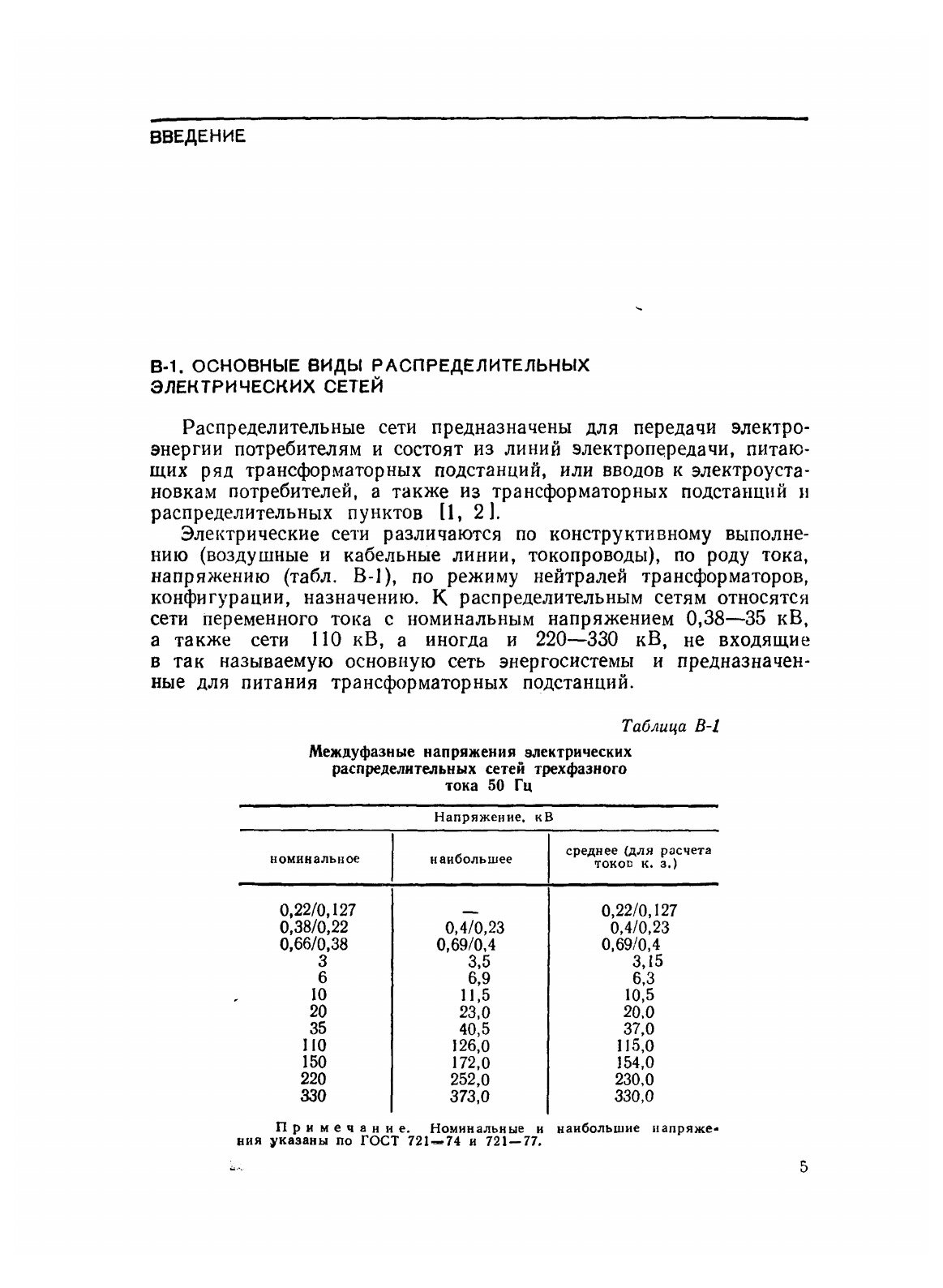 ВВЕДЕНИЕ

В-1. ОСНОВНЫЕ ВИДЫ РАСПРЕДЕЛИТЕЛЬНЫХ ЭЛЕКТРИЧЕСКИХ СЕТЕЙ

Распределительные сети предназначены для передачи электроэнергии потребителям и состоят из линий электропередачи, питающих ряд трансформаторных подстанций, или вводов к электроустановкам потребителей, а также из трансформаторных подстанций и распределительных пунктов [1, 2].

Электрические сети различаются по конструктивному выполнению (воздушные и кабельные линии, токопроводы), по роду тока, напряжению (табл. В-1), по режиму нейтралей трансформаторов, конфигурации, назначению. К распределительным сетям относятся сети переменного тока с номинальным напряжением 0,38—35 кВ, а также сети 110 кВ, а иногда и 220—330 кВ, не входящие в так называемую основную сеть энергосистемы и предназначенные для питания трансформаторных подстанций.

Таблица В-1

Междуфазные напряжения электрических распределительных сетей трехфазного тока 50 Гц

| Напряжение, кВ | | |
|---|---|---|
| номинальное | наибольшее | среднее (для расчета токов к. з.) |
| 0,22/0,127 | — | 0,22/0,127 |
| 0,38/0,22 | 0,4/0,23 | 0,4/0,23 |
| 0,66/0,38 | 0,69/0,4 | 0,69/0,4 |
| 3 | 3,5 | 3,15 |
| 6 | 6,9 | 6,3 |
| 10 | 11,5 | 10,5 |
| 20 | 23,0 | 20,0 |
| 35 | 40,5 | 37,0 |
| 110 | 126,0 | 115,0 |
| 150 | 172,0 | 154,0 |
| 220 | 252,0 | 230,0 |
| 330 | 373,0 | 330,0 |

Примечание. Номинальные и наибольшие напряжения указаны по ГОСТ 721—74 и 721—77.

5